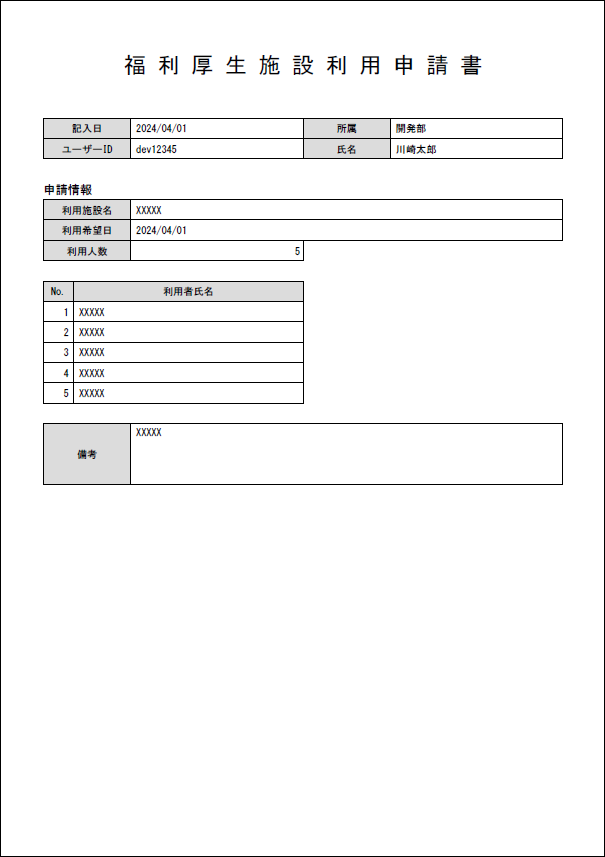 福利厚生施設利用申請書

| 記入日 | 2024/04/01 | 所属 | 開発部 |
|---|---|---|---|
| ユーザーID | dev12345 | 氏名 | 川崎太郎 |

申請情報

| 利用施設名 | XXXXX |
|---|---|
| 利用希望日 | 2024/04/01 |
| 利用人数 | 5 |

| No. | 利用者氏名 |
|---|---|
| 1 | XXXXX |
| 2 | XXXXX |
| 3 | XXXXX |
| 4 | XXXXX |
| 5 | XXXXX |

| 備考 | XXXXX |
|---|---|